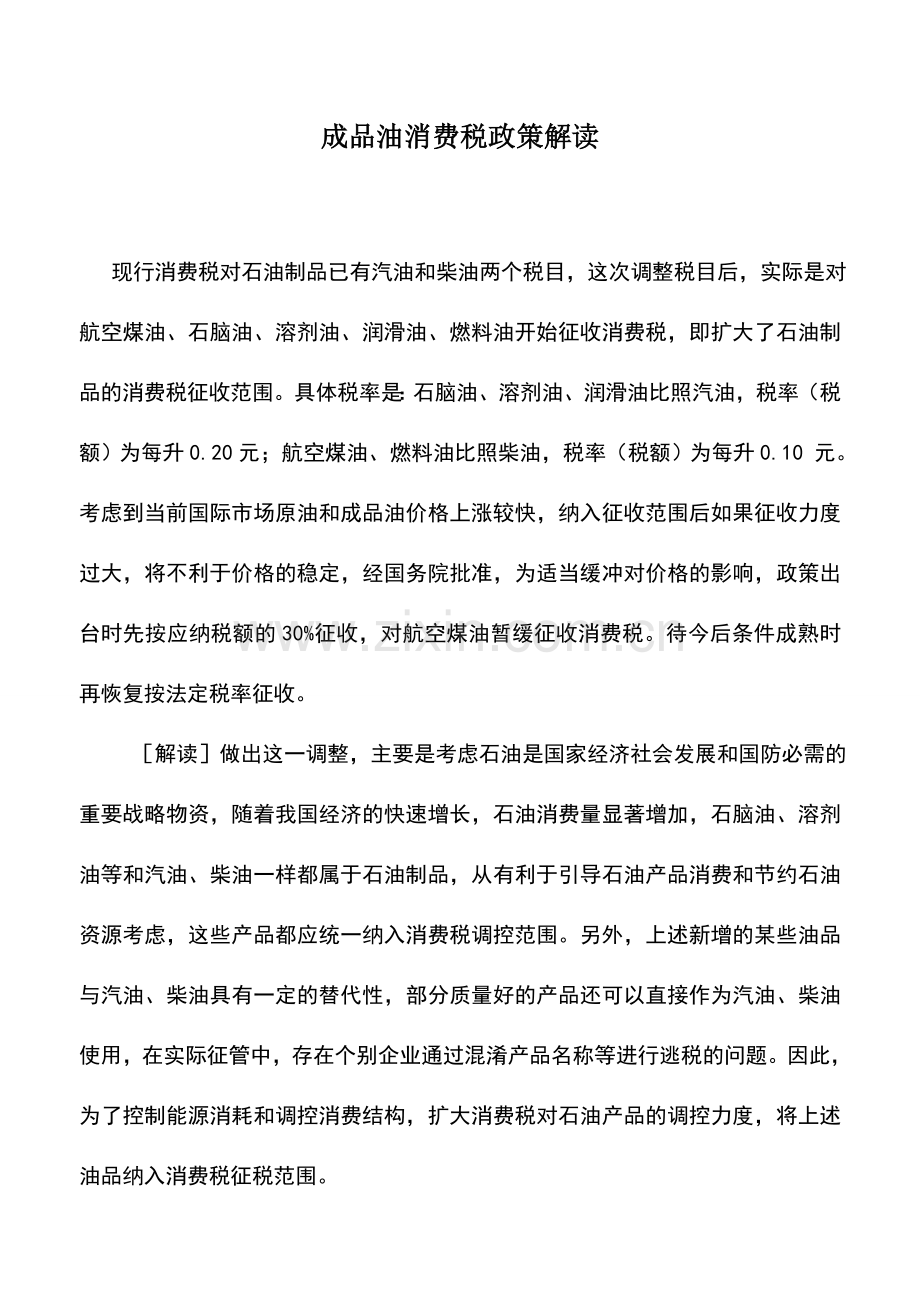 成品油消费税政策解读

现行消费税对石油制品已有汽油和柴油两个税目，这次调整税目后，实际是对航空煤油、石脑油、溶剂油、润滑油、燃料油开始征收消费税，即扩大了石油制品的消费税征收范围。具体税率是：石脑油、溶剂油、润滑油比照汽油，税率（税额）为每升0.20元；航空煤油、燃料油比照柴油，税率（税额）为每升0.10元。考虑到当前国际市场原油和成品油价格上涨较快，纳入征收范围后如果征收力度过大，将不利于价格的稳定，经国务院批准，为适当缓冲对价格的影响，政策出台时先按应纳税额的30%征收，对航空煤油暂缓征收消费税。待今后条件成熟时再恢复按法定税率征收。

［解读］做出这一调整，主要是考虑石油是国家经济社会发展和国防必需的重要战略物资，随着我国经济的快速增长，石油消费量显著增加，石脑油、溶剂油等和汽油、柴油一样都属于石油制品，从有利于引导石油产品消费和节约石油资源考虑，这些产品都应统一纳入消费税调控范围。另外，上述新增的某些油品与汽油、柴油具有一定的替代性，部分质量好的产品还可以直接作为汽油、柴油使用，在实际征管中，存在个别企业通过混淆产品名称等进行逃税的问题。因此，为了控制能源消耗和调控消费结构，扩大消费税对石油产品的调控力度，将上述油品纳入消费税征税范围。

www.zixin.com.cn